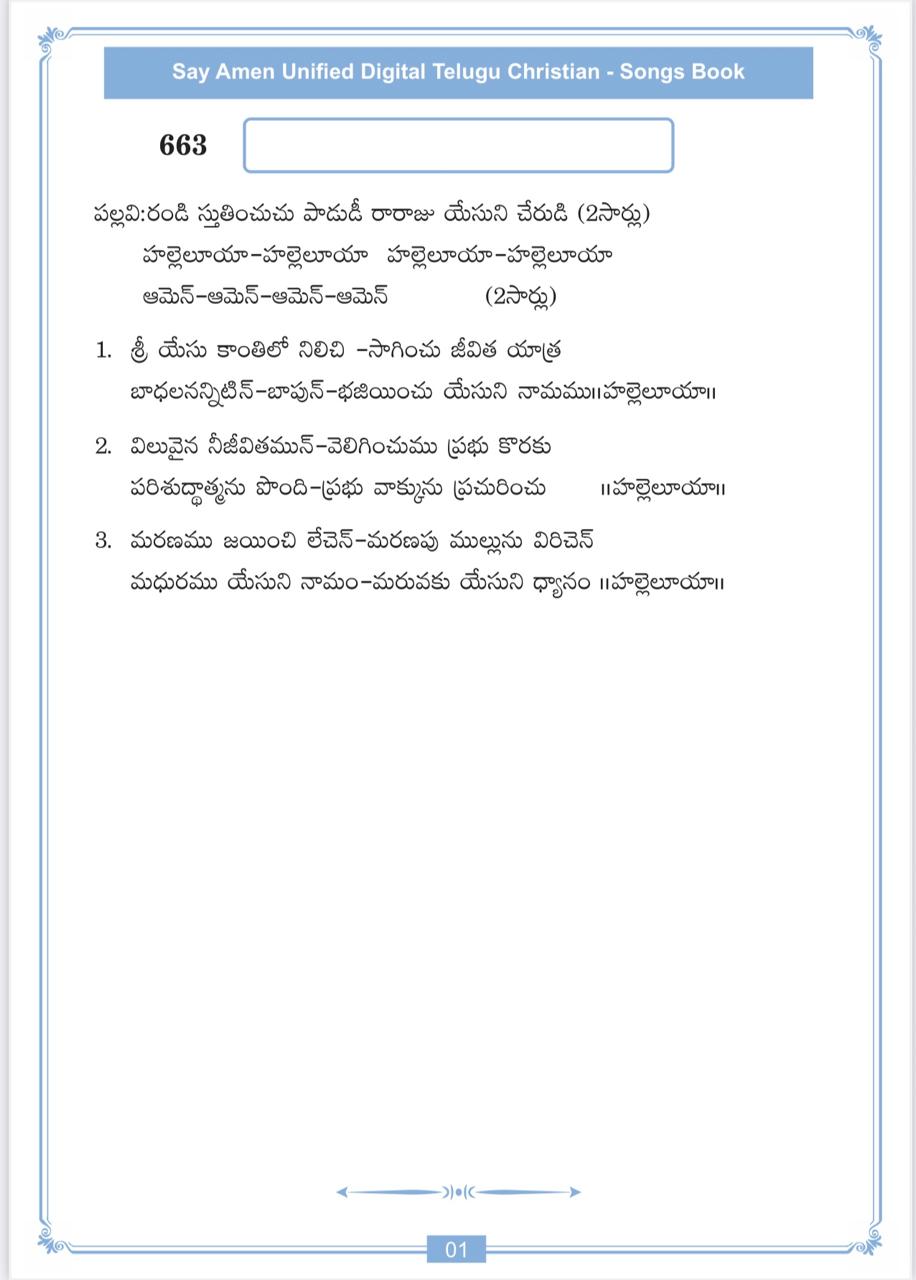 Say Amen Unified Digital Telugu Christian - Songs Book

663

పల్లవి:రండి స్తుతించుచు పాడుడీ రారాజు యేసుని చేరుడి (2సార్లు)
హల్లెలూయా-హల్లెలూయా హల్లెలూయా-హల్లెలూయా
ఆమెన్-ఆమెన్-ఆమెన్-ఆమెన్ (2సార్లు)

1. శ్రీ యేసు కాంతిలో నిలిచి -సాగించు జీవిత యాత్ర
బాధలనన్నిటిన్-బాపున్-భజియించు యేసుని నామము॥హల్లెలూయా॥

2. విలువైన నీజీవితమున్-వెలిగించుము ప్రభు కొరకు
పరిశుద్ధాత్మను పొంది-ప్రభు వాక్కును ప్రచురించు ॥హల్లెలూయా॥

3. మరణము జయించి లేచెన్-మరణపు ముల్లును విరిచెన్
మధురము యేసుని నామం-మరువకు యేసుని ధ్యానం ॥హల్లెలూయా॥

01